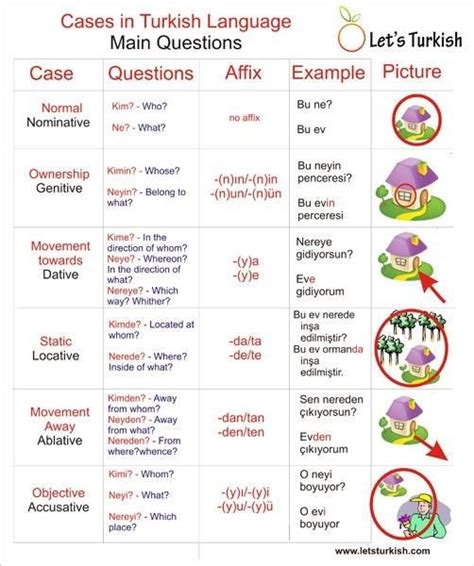 Cases in Turkish Language
Main Questions

Let's Turkish

| Case | Questions | Affix | Example | Picture |
|---|---|---|---|---|
| Normal Nominative | Kim? - Who? Ne? - What? | no affix | Bu ne? Bu ev | |
| Ownership Genitive | Kimin? - Whose? Neyin? - Belong to what? | -(n)ın/-(n)in -(n)un/-(n)ün | Bu neyin penceresi? Bu evin perceresi | |
| Movement towards Dative | Kime? - In the direction of whom? Neye? - Whereon? In the direction of what? Nereye? - Which way? Whither? | -(y)a -(y)e | Nereye gidiyorsun? Eve gidiyorum | |
| Static Locative | Kimde? - Located at whom? Nerede? - Where? Inside of what? | -da/ta -de/te | Bu ev nerede inşa edilmiştir? Bu ev ormanda inşa edilmiştir. | |
| Movement Away Ablative | Kimden? - Away from whom? Neyden? - Away from what? Nereden? - From where?whence? | -dan/tan -den/ten | Sen nereden çıkıyorsun? Evden çıkıyorum | |
| Objective Accusative | Kimi? - Whom? Neyi? - What? Nereyi? - Which place? | -(y)ı/-(y)i -(y)u/-(y)ü | O neyi boyuyor? O evi boyuyor | |

www.letsturkish.com